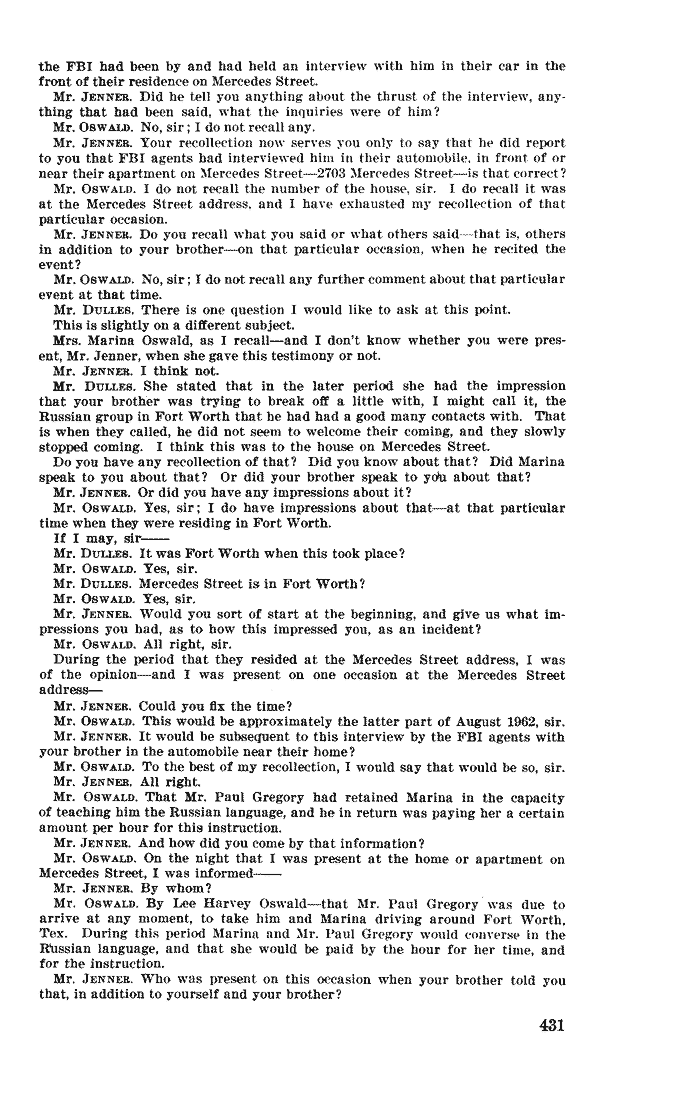 the FBI had been by and had held an interview with him in their car in the front of their residence on Mercedes Street.

Mr. JENNER. Did he tell you anything about the thrust of the interview, anything that had been said, what the inquiries were of him?

Mr. OSWALD. No, sir; I do not recall any.

Mr. JENNER. Your recollection now serves you only to say that he did report to you that FBI agents had interviewed him in their automobile, in front of or near their apartment on Mercedes Street—2703 Mercedes Street—is that correct?

Mr. OSWALD. I do not recall the number of the house, sir. I do recall it was at the Mercedes Street address, and I have exhausted my recollection of that particular occasion.

Mr. JENNER. Do you recall what you said or what others said—that is, others in addition to your brother—on that particular occasion, when he recited the event?

Mr. OSWALD. No, sir; I do not recall any further comment about that particular event at that time.

Mr. DULLES. There is one question I would like to ask at this point.

This is slightly on a different subject.

Mrs. Marina Oswald, as I recall—and I don't know whether you were present, Mr. Jenner, when she gave this testimony or not.

Mr. JENNER. I think not.

Mr. DULLES. She stated that in the later period she had the impression that your brother was trying to break off a little with, I might call it, the Russian group in Fort Worth that he had had a good many contacts with. That is when they called, he did not seem to welcome their coming, and they slowly stopped coming. I think this was to the house on Mercedes Street.

Do you have any recollection of that? Did you know about that? Did Marina speak to you about that? Or did your brother speak to you about that?

Mr. JENNER. Or did you have any impressions about it?

Mr. OSWALD. Yes, sir; I do have impressions about that—at that particular time when they were residing in Fort Worth.

If I may, sir——

Mr. DULLES. It was Fort Worth when this took place?

Mr. OSWALD. Yes, sir.

Mr. DULLES. Mercedes Street is in Fort Worth?

Mr. OSWALD. Yes, sir.

Mr. JENNER. Would you sort of start at the beginning, and give us what impressions you had, as to how this impressed you, as an incident?

Mr. OSWALD. All right, sir.

During the period that they resided at the Mercedes Street address, I was of the opinion—and I was present on one occasion at the Mercedes Street address—

Mr. JENNER. Could you fix the time?

Mr. OSWALD. This would be approximately the latter part of August 1962, sir.

Mr. JENNER. It would be subsequent to this interview by the FBI agents with your brother in the automobile near their home?

Mr. OSWALD. To the best of my recollection, I would say that would be so, sir.

Mr. JENNER. All right.

Mr. OSWALD. That Mr. Paul Gregory had retained Marina in the capacity of teaching him the Russian language, and he in return was paying her a certain amount per hour for this instruction.

Mr. JENNER. And how did you come by that information?

Mr. OSWALD. On the night that I was present at the home or apartment on Mercedes Street, I was informed——

Mr. JENNER. By whom?

Mr. OSWALD. By Lee Harvey Oswald—that Mr. Paul Gregory was due to arrive at any moment, to take him and Marina driving around Fort Worth, Tex. During this period Marina and Mr. Paul Gregory would converse in the Russian language, and that she would be paid by the hour for her time, and for the instruction.

Mr. JENNER. Who was present on this occasion when your brother told you that, in addition to yourself and your brother?

431